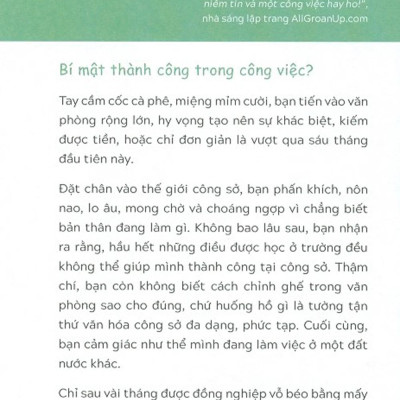 niềm tin và một công việc hay ho!",
nhà sáng lập trang AllGroanUp.com

Bí mật thành công trong công việc?

Tay cầm cốc cà phê, miệng mỉm cười, bạn tiến vào văn phòng rộng lớn, hy vọng tạo nên sự khác biệt, kiếm được tiền, hoặc chỉ đơn giản là vượt qua sáu tháng đầu tiên này.

Đặt chân vào thế giới công sở, bạn phấn khích, nôn nao, lo âu, mong chờ và choáng ngợp vì chẳng biết bản thân đang làm gì. Không bao lâu sau, bạn nhận ra rằng, hầu hết những điều được học ở trường đều không thể giúp mình thành công tại công sở. Thậm chí, bạn còn không biết cách chỉnh ghế trong văn phòng sao cho đúng, chứ huống hồ gì là tường tận thứ văn hóa công sở đa dạng, phức tạp. Cuối cùng, bạn cảm giác như thể mình đang làm việc ở một đất nước khác.

Chỉ sau vài tháng được đồng nghiệp vỗ béo bằng mấy